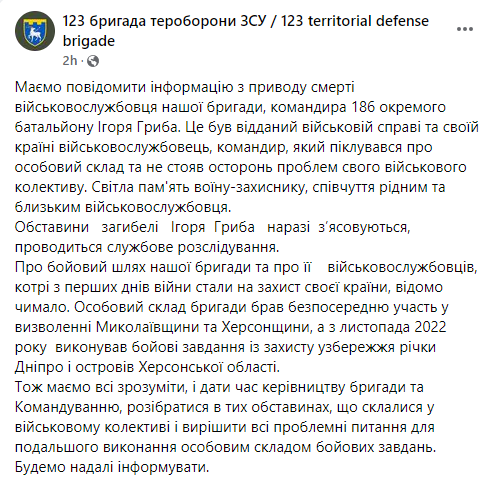 123 бригада тероборони ЗСУ / 123 territorial defense brigade
2h ·

Маємо повідомити інформацію з приводу смерті військовослужбовця нашої бригади, командира 186 окремого батальйону Ігоря Гриба. Це був відданий військовій справі та своїй країні військовослужбовець, командир, який піклувався про особовий склад та не стояв осторонь проблем свого військового колективу. Світла пам'ять воїну-захиснику, співчуття рідним та близьким військовослужбовця.
Обставини загибелі Ігоря Гриба наразі з'ясовуються, проводиться службове розслідування.
Про бойовий шлях нашої бригади та про її військовослужбовців, котрі з перших днів війни стали на захист своєї країни, відомо чимало. Особовий склад бригади брав безпосередню участь у визволенні Миколаївщини та Херсонщини, а з листопада 2022 року виконував бойові завдання із захисту узбережжя річки Дніпро і островів Херсонської області.
Тож маємо всі зрозуміти, і дати час керівництву бригади та Командуванню, розібратися в тих обставинах, що склалися у військовому колективі і вирішити всі проблемні питання для подальшого виконання особовим складом бойових завдань.
Будемо надалі інформувати.